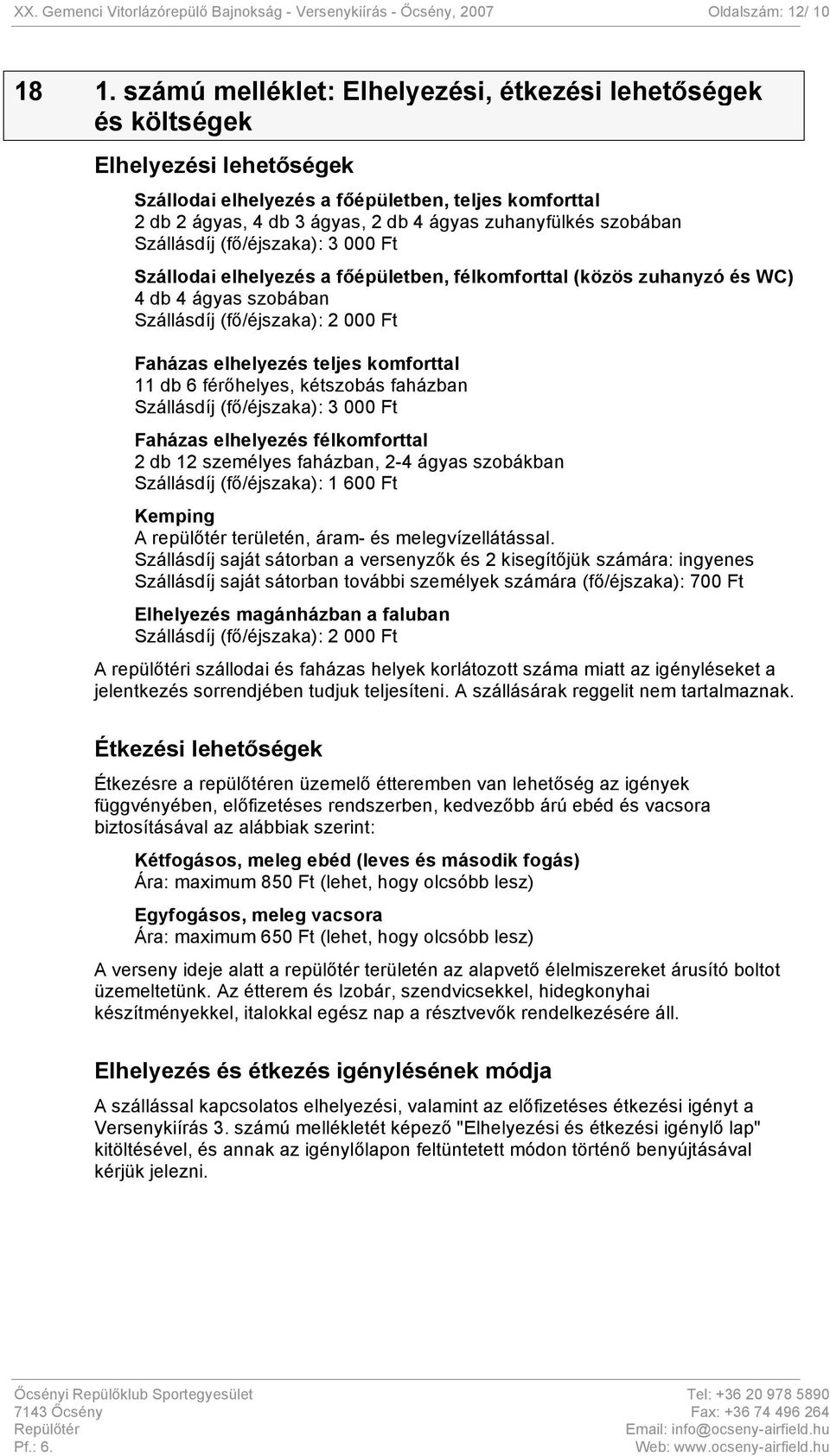 XX. Gemenci Vitorlázórepülő Bajnokság - Versenykiírás - Őcsény, 2007 Oldalszám: 12/ 10

18 1. számú melléklet: Elhelyezési, étkezési lehetőségek és költségek

Elhelyezési lehetőségek

Szállodai elhelyezés a főépületben, teljes komforttal
2 db 2 ágyas, 4 db 3 ágyas, 2 db 4 ágyas zuhanyfülkés szobában
Szállásdíj (fő/éjszaka): 3 000 Ft

Szállodai elhelyezés a főépületben, félkomforttal (közös zuhanyzó és WC)
4 db 4 ágyas szobában
Szállásdíj (fő/éjszaka): 2 000 Ft

Faházas elhelyezés teljes komforttal
11 db 6 férőhelyes, kétszobás faházban
Szállásdíj (fő/éjszaka): 3 000 Ft

Faházas elhelyezés félkomforttal
2 db 12 személyes faházban, 2-4 ágyas szobákban
Szállásdíj (fő/éjszaka): 1 600 Ft

Kemping
A repülőtér területén, áram- és melegvízellátással.
Szállásdíj saját sátorban a versenyzők és 2 kisegítőjük számára: ingyenes
Szállásdíj saját sátorban további személyek számára (fő/éjszaka): 700 Ft

Elhelyezés magánházban a faluban
Szállásdíj (fő/éjszaka): 2 000 Ft

A repülőtéri szállodai és faházas helyek korlátozott száma miatt az igényléseket a jelentkezés sorrendjében tudjuk teljesíteni. A szállásárak reggelit nem tartalmaznak.

Étkezési lehetőségek

Étkezésre a repülőtéren üzemelő étteremben van lehetőség az igények függvényében, előfizetéses rendszerben, kedvezőbb árú ebéd és vacsora biztosításával az alábbiak szerint:

Kétfogásos, meleg ebéd (leves és második fogás)
Ára: maximum 850 Ft (lehet, hogy olcsóbb lesz)

Egyfogásos, meleg vacsora
Ára: maximum 650 Ft (lehet, hogy olcsóbb lesz)

A verseny ideje alatt a repülőtér területén az alapvető élelmiszereket árusító boltot üzemeltetünk. Az étterem és Izobár, szendvicsekkel, hidegkonyhai készítményekkel, italokkal egész nap a résztvevők rendelkezésére áll.

Elhelyezés és étkezés igénylésének módja

A szállással kapcsolatos elhelyezési, valamint az előfizetéses étkezési igényt a Versenykiírás 3. számú mellékletét képező "Elhelyezési és étkezési igénylő lap" kitöltésével, és annak az igénylőlapon feltüntetett módon történő benyújtásával kérjük jelezni.

Őcsényi Repülőklub Sportegyesület
7143 Őcsény
Repülőtér
Pf.: 6.

Tel: +36 20 978 5890
Fax: +36 74 496 264
Email: info@ocseny-airfield.hu
Web: www.ocseny-airfield.hu